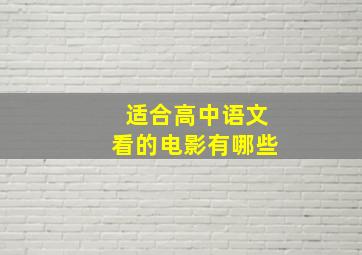 适合高中语文
看的电影有哪些